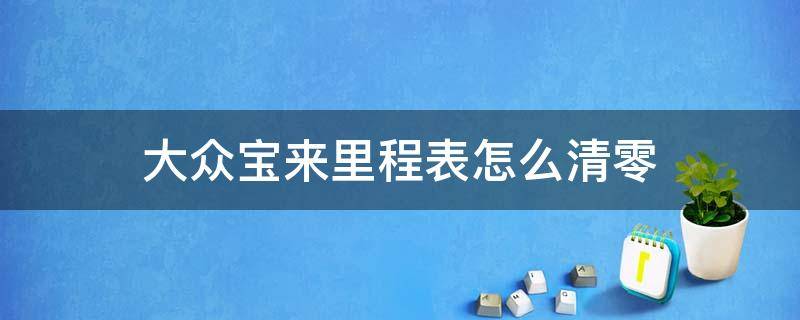 大众宝来里程表怎么清零